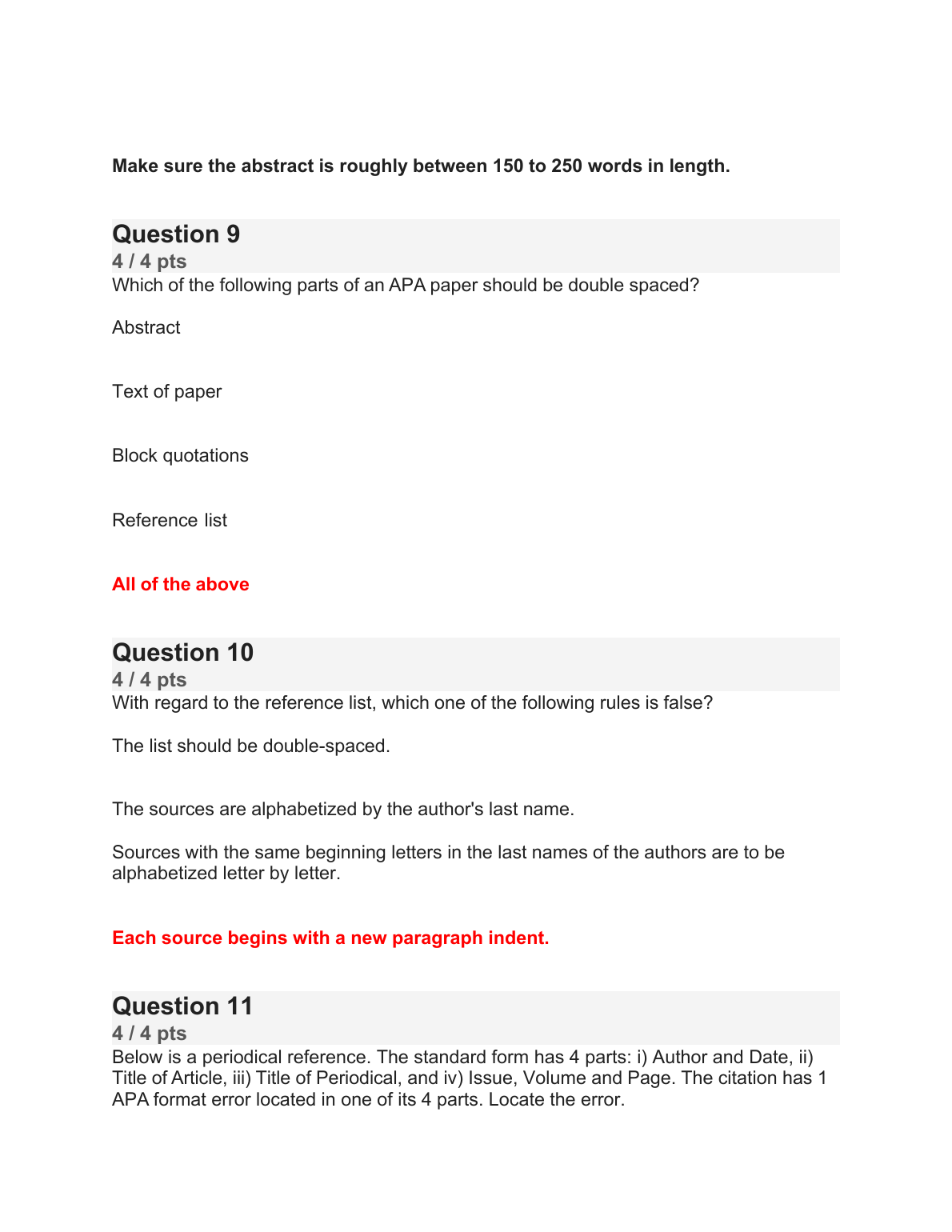 Make sure the abstract is roughly between 150 to 250 words in length.

Question 9
4 / 4 pts
Which of the following parts of an APA paper should be double spaced?

Abstract

Text of paper

Block quotations

Reference list

All of the above

Question 10
4 / 4 pts
With regard to the reference list, which one of the following rules is false?

The list should be double-spaced.

The sources are alphabetized by the author's last name.

Sources with the same beginning letters in the last names of the authors are to be alphabetized letter by letter.

Each source begins with a new paragraph indent.

Question 11
4 / 4 pts
Below is a periodical reference. The standard form has 4 parts: i) Author and Date, ii) Title of Article, iii) Title of Periodical, and iv) Issue, Volume and Page. The citation has 1 APA format error located in one of its 4 parts. Locate the error.